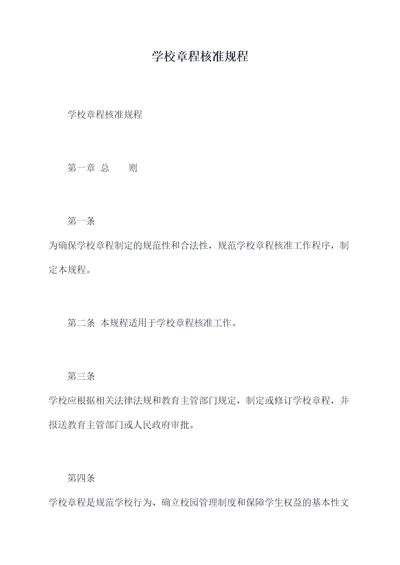 学校章程核准规程

学校章程核准规程

第一章 总 则

第一条

为确保学校章程制定的规范性和合法性，规范学校章程核准工作程序，制定本规程。

第二条 本规程适用于学校章程核准工作。

第三条

学校应根据相关法律法规和教育主管部门规定，制定或修订学校章程，并报送教育主管部门或人民政府审批。

第四条

学校章程是规范学校行为、确立校园管理制度和保障学生权益的基本性文